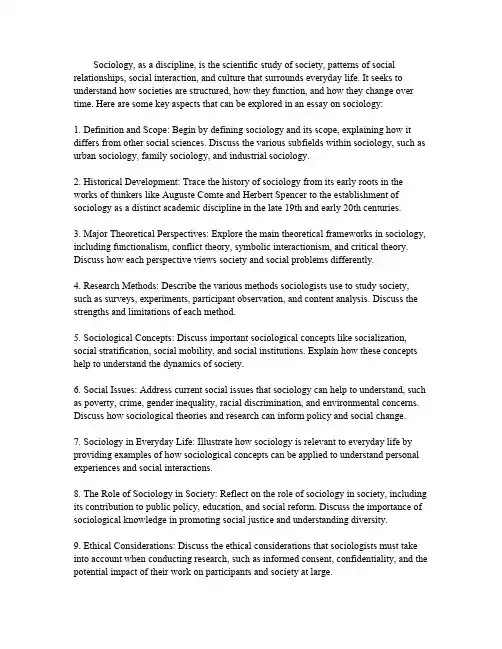 Sociology, as a discipline, is the scientific study of society, patterns of social relationships, social interaction, and culture that surrounds everyday life. It seeks to understand how societies are structured, how they function, and how they change over time. Here are some key aspects that can be explored in an essay on sociology:

1. Definition and Scope: Begin by defining sociology and its scope, explaining how it differs from other social sciences. Discuss the various subfields within sociology, such as urban sociology, family sociology, and industrial sociology.

2. Historical Development: Trace the history of sociology from its early roots in the works of thinkers like Auguste Comte and Herbert Spencer to the establishment of sociology as a distinct academic discipline in the late 19th and early 20th centuries.

3. Major Theoretical Perspectives: Explore the main theoretical frameworks in sociology, including functionalism, conflict theory, symbolic interactionism, and critical theory. Discuss how each perspective views society and social problems differently.

4. Research Methods: Describe the various methods sociologists use to study society, such as surveys, experiments, participant observation, and content analysis. Discuss the strengths and limitations of each method.

5. Sociological Concepts: Discuss important sociological concepts like socialization, social stratification, social mobility, and social institutions. Explain how these concepts help to understand the dynamics of society.

6. Social Issues: Address current social issues that sociology can help to understand, such as poverty, crime, gender inequality, racial discrimination, and environmental concerns. Discuss how sociological theories and research can inform policy and social change.

7. Sociology in Everyday Life: Illustrate how sociology is relevant to everyday life by providing examples of how sociological concepts can be applied to understand personal experiences and social interactions.

8. The Role of Sociology in Society: Reflect on the role of sociology in society, including its contribution to public policy, education, and social reform. Discuss the importance of sociological knowledge in promoting social justice and understanding diversity.

9. Ethical Considerations: Discuss the ethical considerations that sociologists must take into account when conducting research, such as informed consent, confidentiality, and the potential impact of their work on participants and society at large.